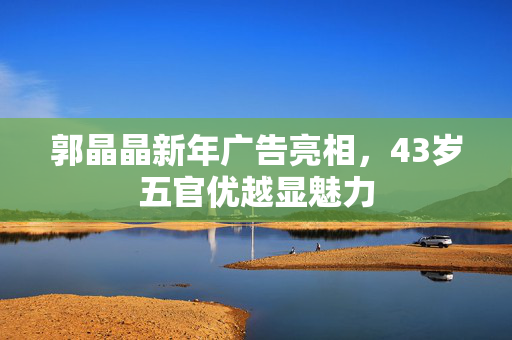 郭晶晶新年广告亮相，43岁五官优越显魅力